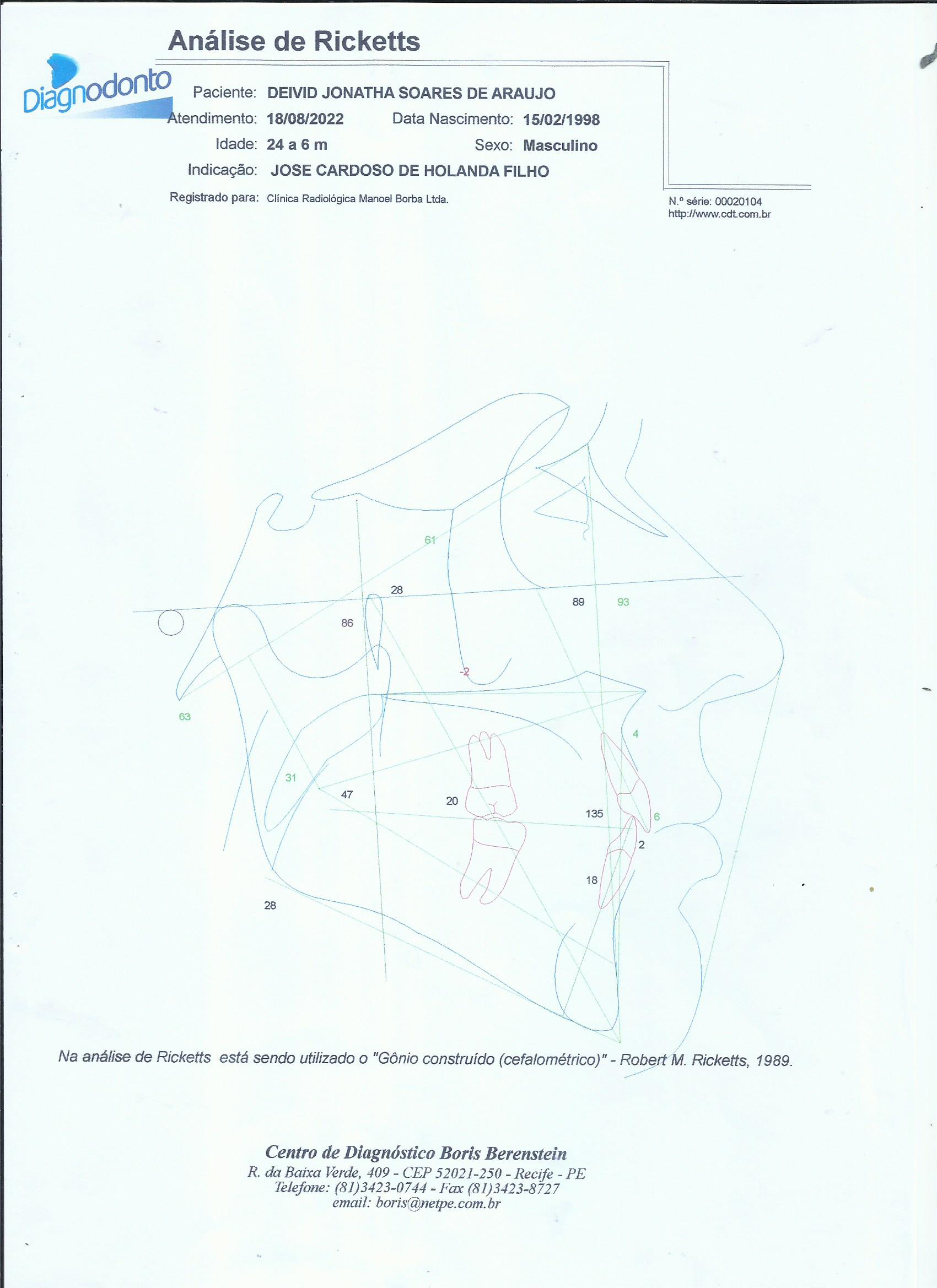 Análise de Ricketts

Diagnodonto

Paciente: DEIVID JONATHA SOARES DE ARAUJO
Atendimento: 18/08/2022 Data Nascimento: 15/02/1998
Idade: 24 a 6 m Sexo: Masculino
Indicação: JOSE CARDOSO DE HOLANDA FILHO
Registrado para: Clínica Radiológica Manoel Borba Ltda.

N.º série: 00020104
http://www.cdt.com.br

61
28
89
93
86
-2
63
4
31
47
20
135
6
2
18
28

Na análise de Ricketts está sendo utilizado o "Gônio construído (cefalométrico)" - Robert M. Ricketts, 1989.

Centro de Diagnóstico Boris Berenstein
R. da Baixa Verde, 409 - CEP 52021-250 - Recife - PE
Telefone: (81)3423-0744 - Fax (81)3423-8727
email: boris@netpe.com.br